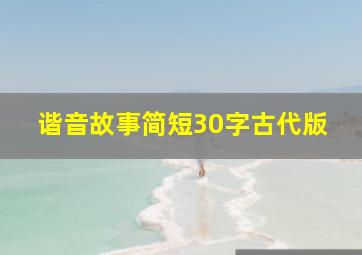 谐音故事简短30字古代版